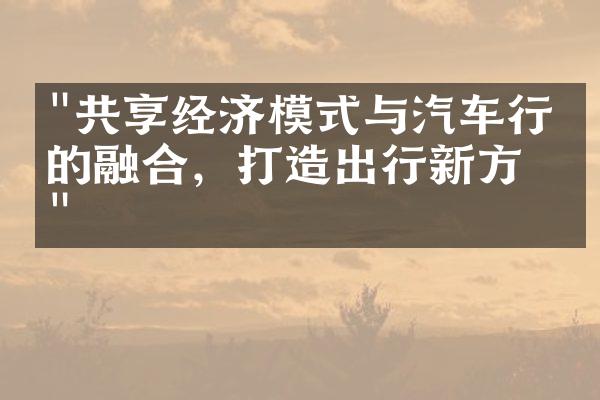 "共享经济模式与汽车行的融合，打造出行新方"